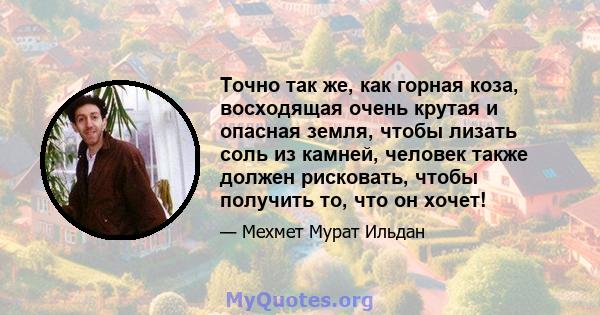 Точно так же, как горная коза, восходящая очень крутая и опасная земля, чтобы лизать соль из камней, человек также должен рисковать, чтобы получить то, что он хочет!

— Мехмет Мурат Ильдан

MyQuotes.org